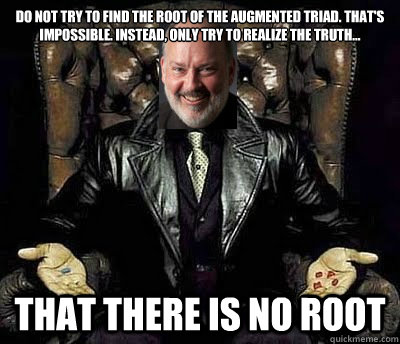 DO NOT TRY TO FIND THE ROOT OF THE AUGMENTED TRIAD. THAT'S IMPOSSIBLE. INSTEAD, ONLY TRY TO REALIZE THE TRUTH...

THAT THERE IS NO ROOT

quickmeme.com